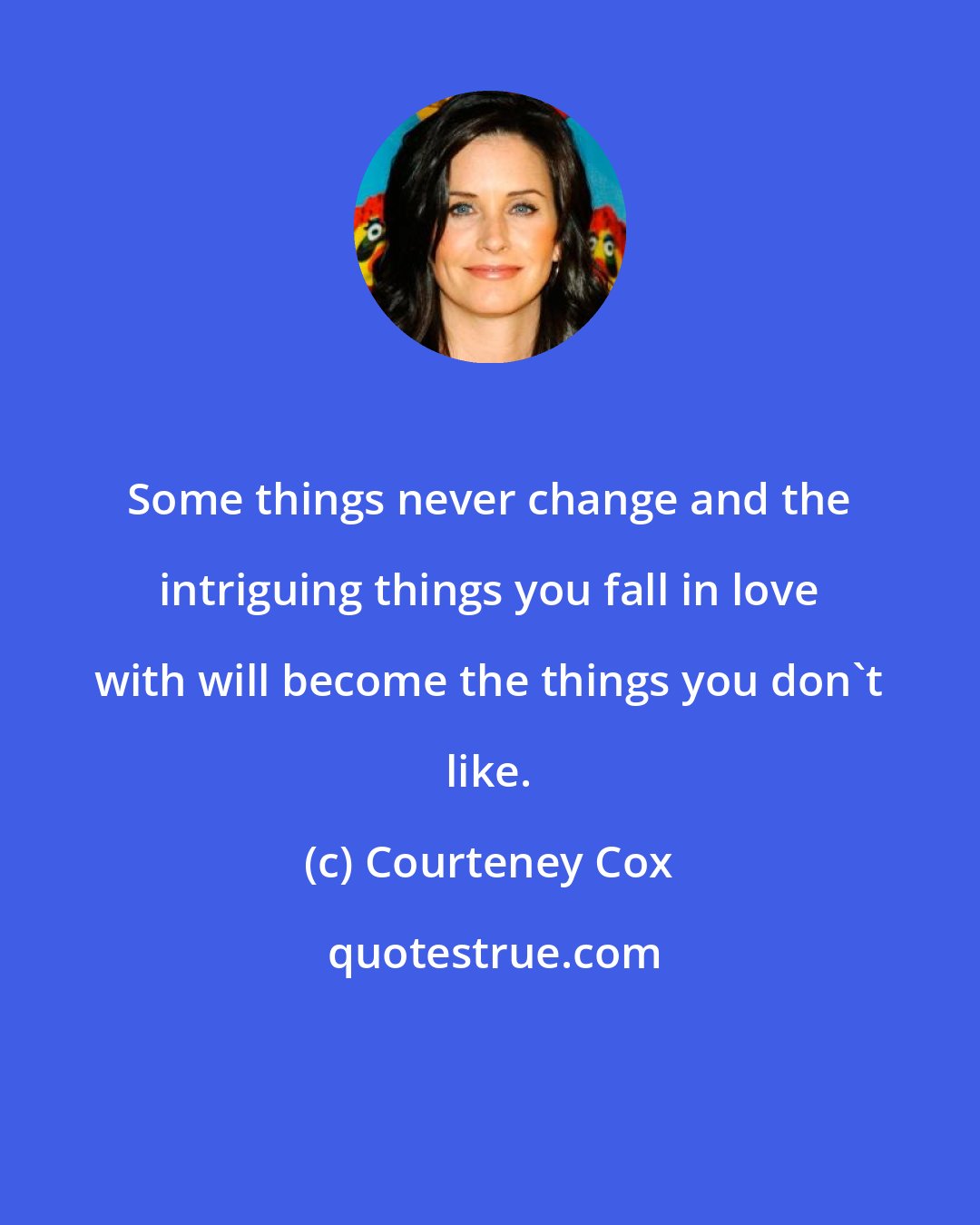 Some things never change and the intriguing things you fall in love with will become the things you don`t like.

(c) Courteney Cox

quotestrue.com